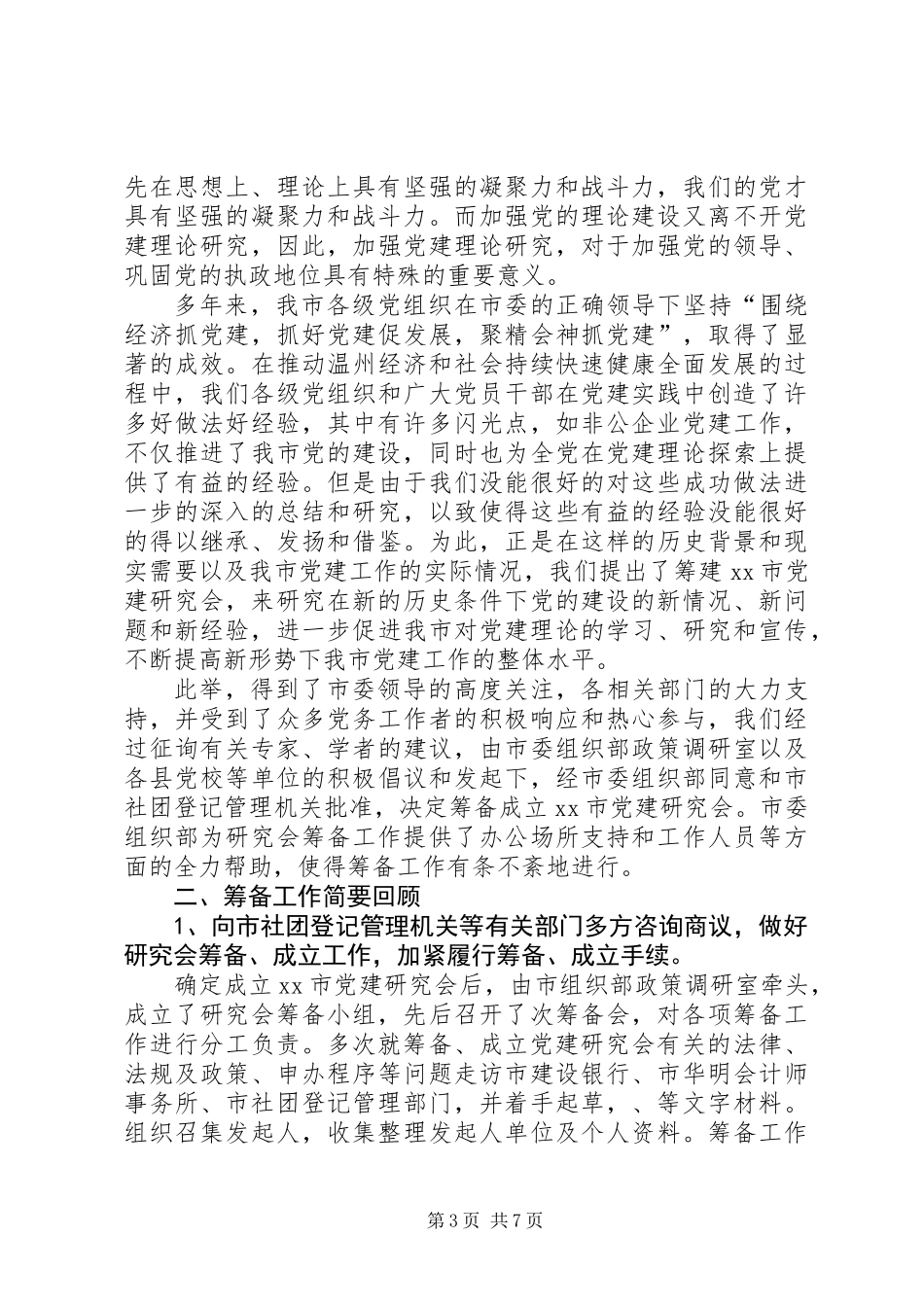 先在思想上、理论上具有坚强的凝聚力和战斗力，我们的党才具有坚强的凝聚力和战斗力。而加强党的理论建设又离不开党建理论研究，因此，加强党建理论研究，对于加强党的领导、巩固党的执政地位具有特殊的重要意义。

多年来，我市各级党组织在市委的正确领导下坚持“围绕经济抓党建，抓好党建促发展，聚精会神抓党建”，取得了显著的成效。在推动温州经济和社会持续快速健康全面发展的过程中，我们各级党组织和广大党员干部在党建实践中创造了许多好做法好经验，其中有许多闪光点，如非公企业党建工作，不仅推进了我市党的建设，同时也为全党在党建理论探索上提供了有益的经验。但是由于我们没能很好的对这些成功做法进一步的深入的总结和研究，以致使得这些有益的经验没能很好的得以继承、发扬和借鉴。为此，正是在这样的历史背景和现实需要以及我市党建工作的实际情况，我们提出了筹建 xx 市党建研究会，来研究在新的历史条件下党的建设的新情况、新问题和新经验，进一步促进我市对党建理论的学习、研究和宣传，不断提高新形势下我市党建工作的整体水平。

此举，得到了市委领导的高度关注，各相关部门的大力支持，并受到了众多党务工作者的积极响应和热心参与，我们经过征询有关专家、学者的建议，由市委组织部政策调研室以及各县党校等单位的积极倡议和发起下，经市委组织部同意和市社团登记管理机关批准，决定筹备成立 xx 市党建研究会。市委组织部为研究会筹备工作提供了办公场所支持和工作人员等方面的全力帮助，使得筹备工作有条不紊地进行。

二、筹备工作简要回顾

1、向市社团登记管理机关等有关部门多方咨询商议，做好研究会筹备、成立工作，加紧履行筹备、成立手续。

确定成立 xx 市党建研究会后，由市组织部政策调研室牵头，成立了研究会筹备小组，先后召开了次筹备会，对各项筹备工作进行分工负责。多次就筹备、成立党建研究会有关的法律、法规及政策、申办程序等问题走访市建设银行、市华明会计师事务所、市社团登记管理部门，并着手起草，、等文字材料。组织召集发起人，收集整理发起人单位及个人资料。筹备工作

第 3 页 共 7 页